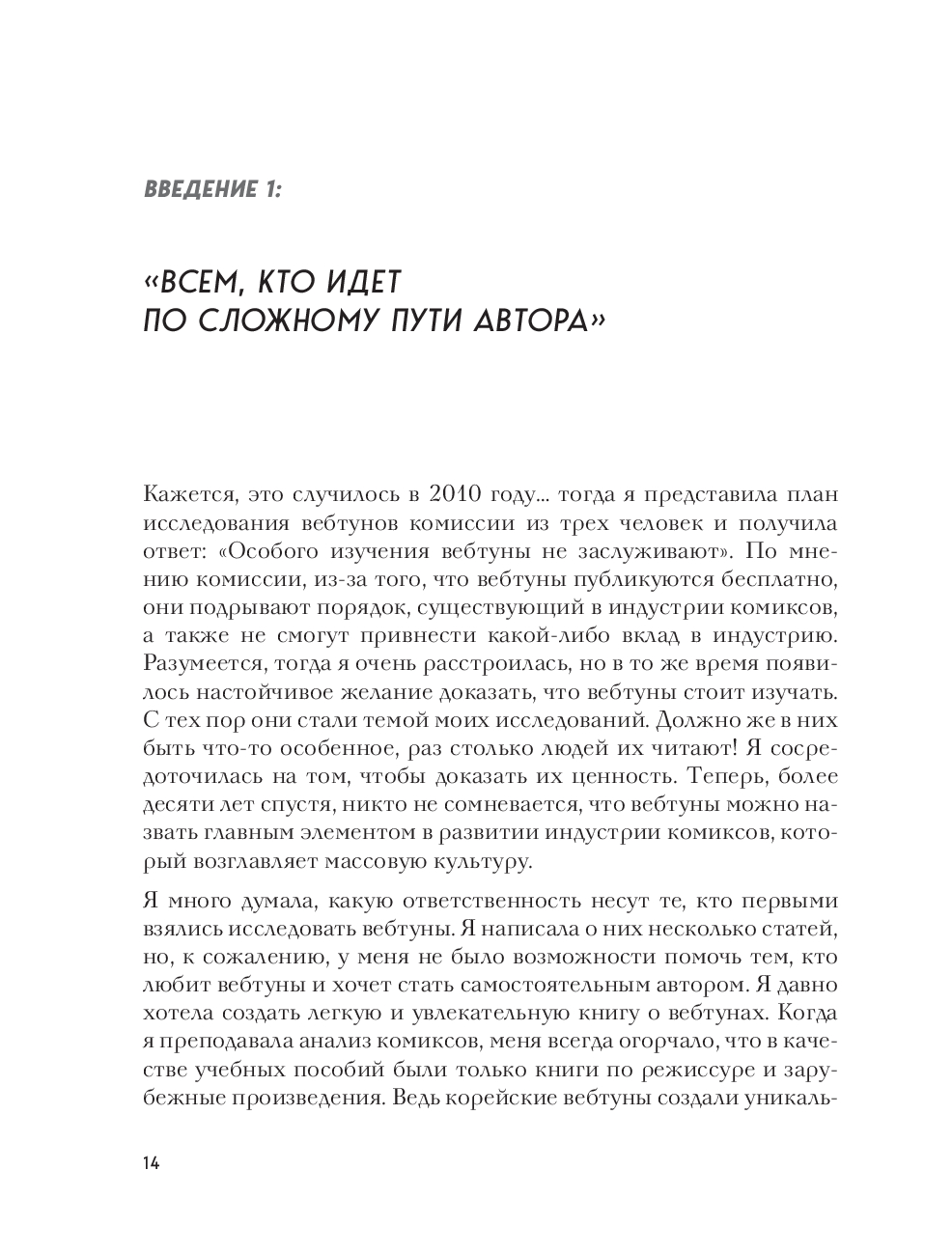 ВВЕДЕНИЕ 1:

«ВСЕМ, КТО ИДЕТ ПО СЛОЖНОМУ ПУТИ АВТОРА»

Кажется, это случилось в 2010 году… тогда я представила план исследования вебтунов комиссии из трех человек и получила ответ: «Особого изучения вебтуны не заслуживают». По мнению комиссии, из-за того, что вебтуны публикуются бесплатно, они подрывают порядок, существующий в индустрии комиксов, а также не смогут привнести какой-либо вклад в индустрию. Разумеется, тогда я очень расстроилась, но в то же время появилось настойчивое желание доказать, что вебтуны стоит изучать. С тех пор они стали темой моих исследований. Должно же в них быть что-то особенное, раз столько людей их читают! Я сосредоточилась на том, чтобы доказать их ценность. Теперь, более десяти лет спустя, никто не сомневается, что вебтуны можно назвать главным элементом в развитии индустрии комиксов, который возглавляет массовую культуру.

Я много думала, какую ответственность несут те, кто первыми взялись исследовать вебтуны. Я написала о них несколько статей, но, к сожалению, у меня не было возможности помочь тем, кто любит вебтуны и хочет стать самостоятельным автором. Я давно хотела создать легкую и увлекательную книгу о вебтунах. Когда я преподавала анализ комиксов, меня всегда огорчало, что в качестве учебных пособий были только книги по режиссуре и зарубежные произведения. Ведь корейские вебтуны создали уникаль-

14